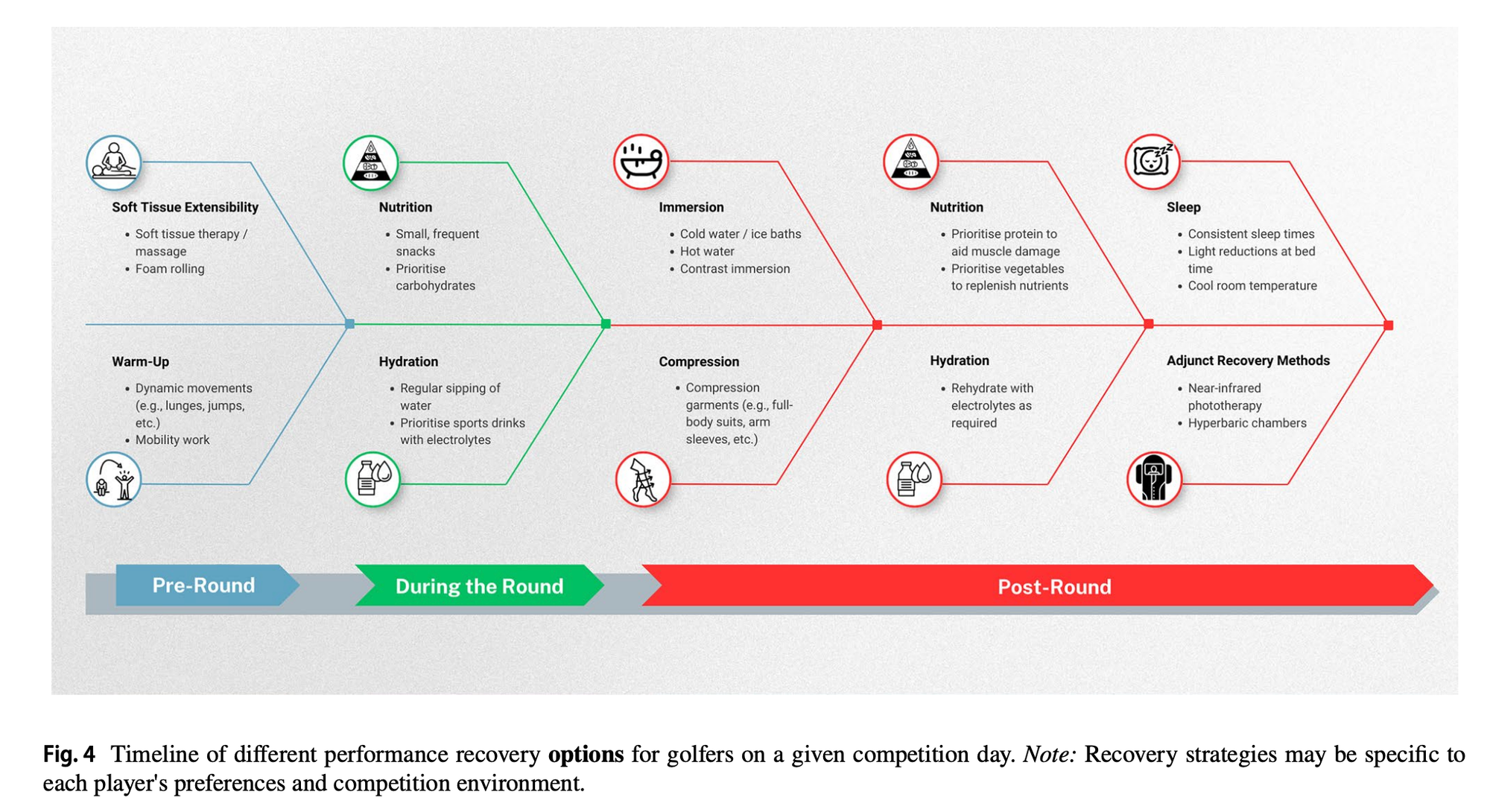 Soft Tissue Extensibility
• Soft tissue therapy / massage
• Foam rolling

Warm-Up
• Dynamic movements (e.g., lunges, jumps, etc.)
• Mobility work

Nutrition
• Small, frequent snacks
• Prioritise carbohydrates

Hydration
• Regular sipping of water
• Prioritise sports drinks with electrolytes

Immersion
• Cold water / ice baths
• Hot water
• Contrast immersion

Compression
• Compression garments (e.g., full-body suits, arm sleeves, etc.)

Nutrition
• Prioritise protein to aid muscle damage
• Prioritise vegetables to replenish nutrients

Hydration
• Rehydrate with electrolytes as required

Sleep
• Consistent sleep times
• Light reductions at bed time
• Cool room temperature

Adjunct Recovery Methods
• Near-infrared phototherapy
• Hyperbaric chambers

Pre-Round

During the Round

Post-Round

Fig. 4 Timeline of different performance recovery options for golfers on a given competition day. Note: Recovery strategies may be specific to each player's preferences and competition environment.